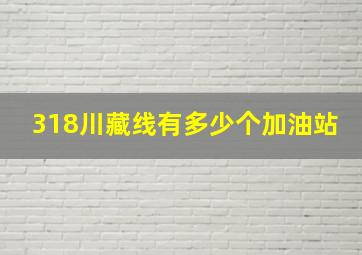 318川藏线有多少个加油站